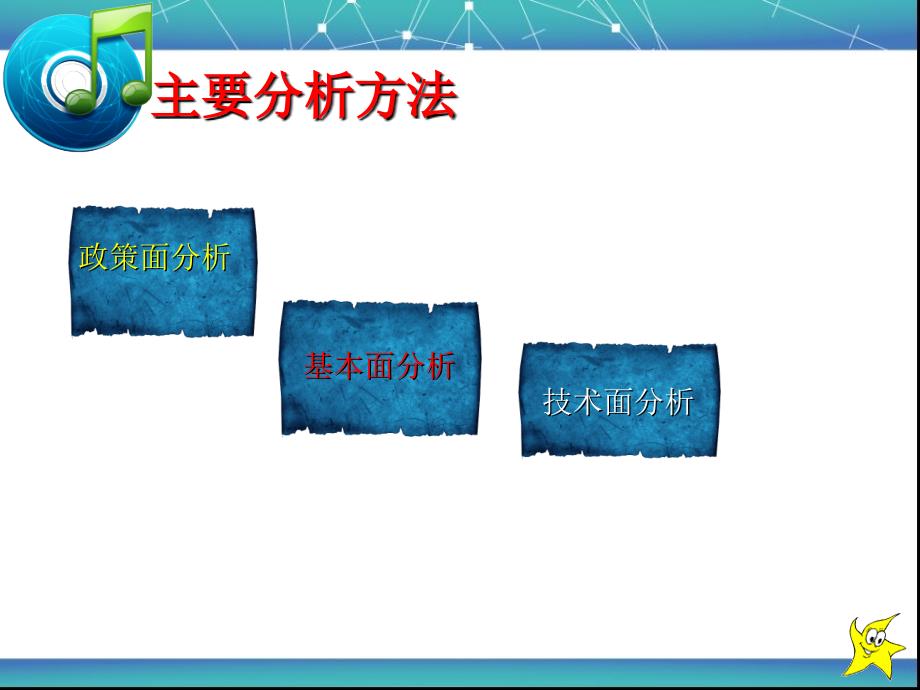 主要分析方法

政策面分析

基本面分析

技术面分析